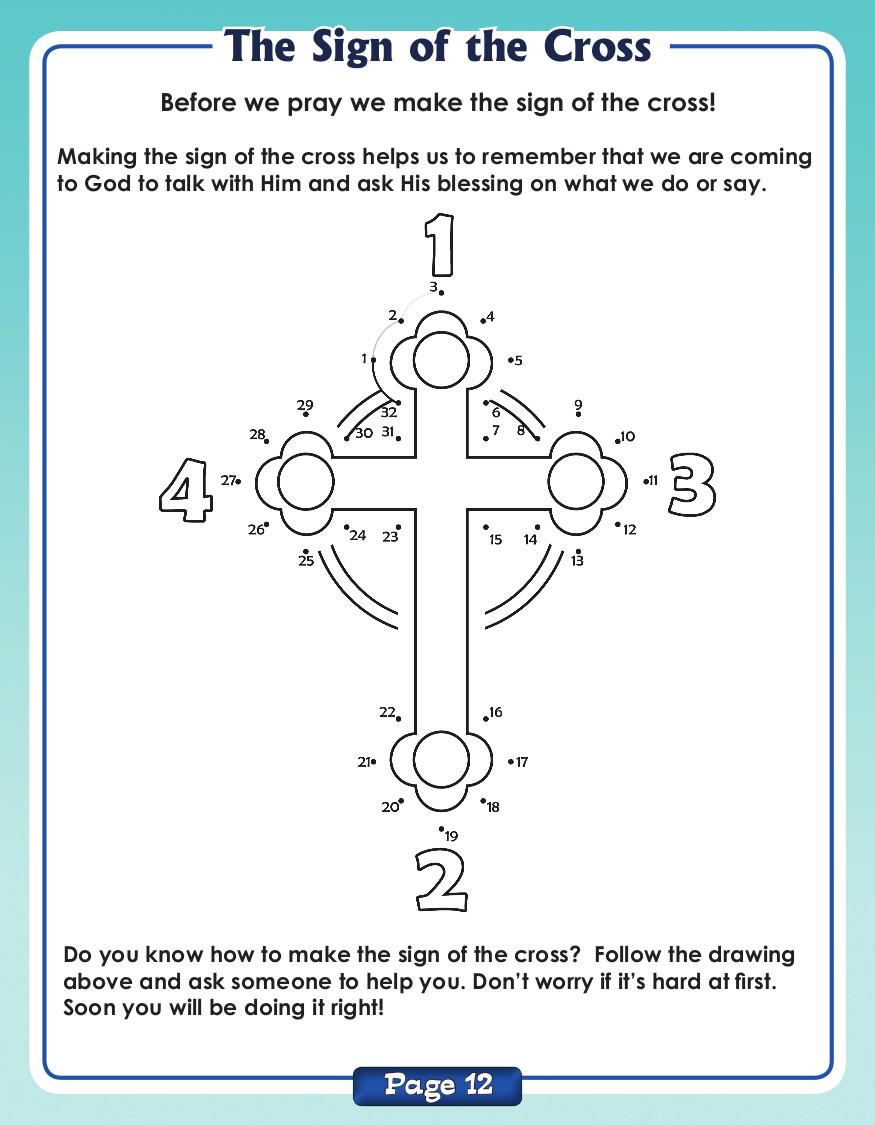 The Sign of the Cross

Before we pray we make the sign of the cross!

Making the sign of the cross helps us to remember that we are coming to God to talk with Him and ask His blessing on what we do or say.

1

3 2 4 1 5 29 32 6 9 28 30 31 7 8 10

4 27 11 3

26 24 23 15 14 12 25 13

22 16 21 17 20 18 19

2

Do you know how to make the sign of the cross? Follow the drawing above and ask someone to help you. Don't worry if it's hard at first. Soon you will be doing it right!

Page 12